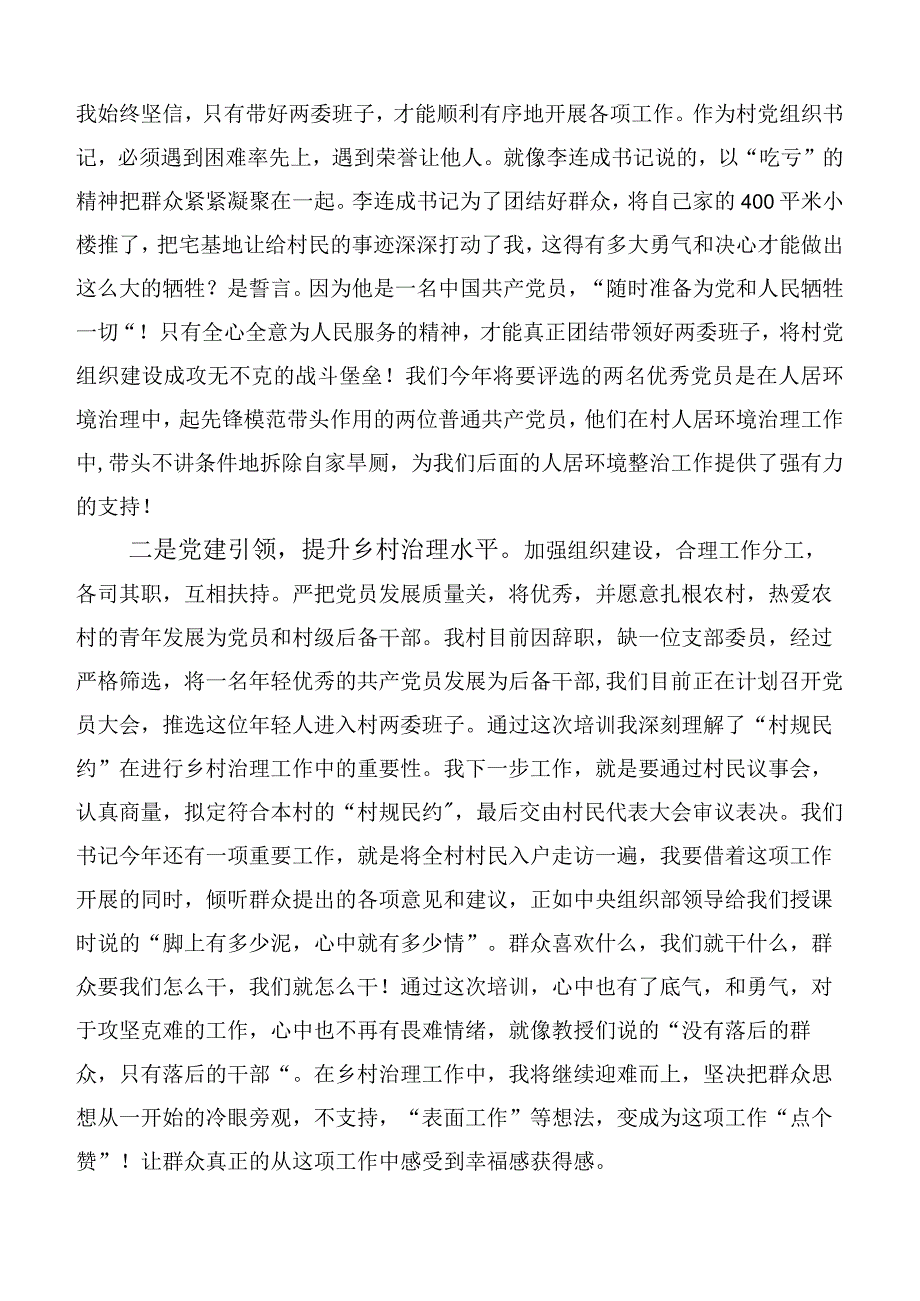 我始终坚信，只有带好两委班子，才能顺利有序地开展各项工作。作为村党组织书记，必须遇到困难率先上，遇到荣誉让他人。就像李连成书记说的，以“吃亏”的精神把群众紧紧凝聚在一起。李连成书记为了团结好群众，将自己家的400平米小楼推了，把宅基地让给村民的事迹深深打动了我，这得有多大勇气和决心才能做出这么大的牺牲？是誓言。因为他是一名中国共产党员，“随时准备为党和人民牺牲一切“！只有全心全意为人民服务的精神，才能真正团结带领好两委班子，将村党组织建设成攻无不克的战斗堡垒！我们今年将要评选的两名优秀党员是在人居环境治理中，起先锋模范带头作用的两位普通共产党员，他们在村人居环境治理工作中，带头不讲条件地拆除自家旱厕，为我们后面的人居环境整治工作提供了强有力的支持！

二是党建引领，提升乡村治理水平。加强组织建设，合理工作分工，各司其职，互相扶持。严把党员发展质量关，将优秀，并愿意扎根农村，热爱农村的青年发展为党员和村级后备干部。我村目前因辞职，缺一位支部委员，经过严格筛选，将一名年轻优秀的共产党员发展为后备干部，我们目前正在计划召开党员大会，推选这位年轻人进入村两委班子。通过这次培训我深刻理解了“村规民约”在进行乡村治理工作中的重要性。我下一步工作，就是要通过村民议事会，认真商量，拟定符合本村的“村规民约"，最后交由村民代表大会审议表决。我们书记今年还有一项重要工作，就是将全村村民入户走访一遍，我要借着这项工作开展的同时，倾听群众提出的各项意见和建议，正如中央组织部领导给我们授课时说的“脚上有多少泥，心中就有多少情”。群众喜欢什么，我们就干什么，群众要我们怎么干，我们就怎么干！通过这次培训，心中也有了底气，和勇气，对于攻坚克难的工作，心中也不再有畏难情绪，就像教授们说的“没有落后的群众，只有落后的干部“。在乡村治理工作中，我将继续迎难而上，坚决把群众思想从一开始的冷眼旁观，不支持，“表面工作”等想法，变成为这项工作“点个赞”！让群众真正的从这项工作中感受到幸福感获得感。